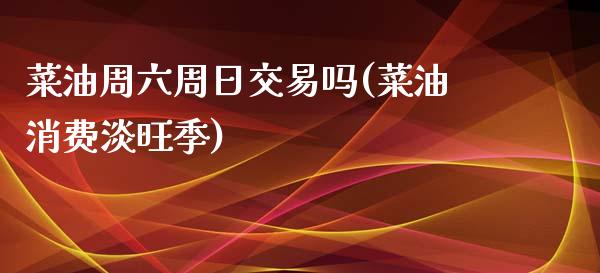 菜油周六周日交易吗(菜油消费淡旺季)